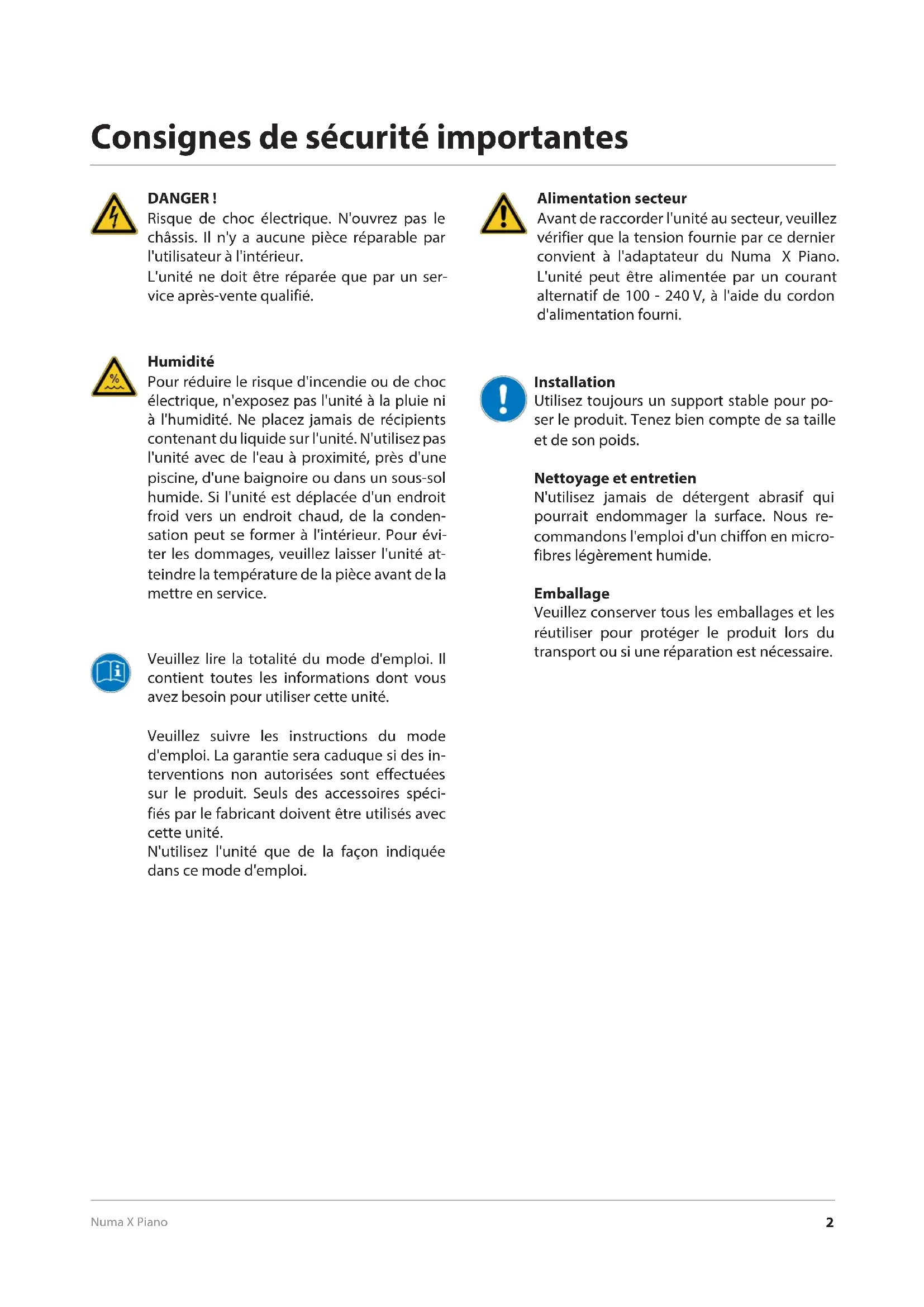 Consignes de sécurité importantes

DANGER !
Risque de choc électrique. N'ouvrez pas le châssis. Il n'y a aucune pièce réparable par l'utilisateur à l'intérieur.
L'unité ne doit être réparée que par un service après-vente qualifié.

Humidité
Pour réduire le risque d'incendie ou de choc électrique, n'exposez pas l'unité à la pluie ni à l'humidité. Ne placez jamais de récipients contenant du liquide sur l'unité. N'utilisez pas l'unité avec de l'eau à proximité, près d'une piscine, d'une baignoire ou dans un sous-sol humide. Si l'unité est déplacée d'un endroit froid vers un endroit chaud, de la condensation peut se former à l'intérieur. Pour éviter les dommages, veuillez laisser l'unité atteindre la température de la pièce avant de la mettre en service.

Veuillez lire la totalité du mode d'emploi. Il contient toutes les informations dont vous avez besoin pour utiliser cette unité.

Veuillez suivre les instructions du mode d'emploi. La garantie sera caduque si des interventions non autorisées sont effectuées sur le produit. Seuls des accessoires spécifiés par le fabricant doivent être utilisés avec cette unité.
N'utilisez l'unité que de la façon indiquée dans ce mode d'emploi.

Alimentation secteur
Avant de raccorder l'unité au secteur, veuillez vérifier que la tension fournie par ce dernier convient à l'adaptateur du Numa X Piano. L'unité peut être alimentée par un courant alternatif de 100 - 240 V, à l'aide du cordon d'alimentation fourni.

Installation
Utilisez toujours un support stable pour poser le produit. Tenez bien compte de sa taille et de son poids.

Nettoyage et entretien
N'utilisez jamais de détergent abrasif qui pourrait endommager la surface. Nous recommandons l'emploi d'un chiffon en microfibres légèrement humide.

Emballage
Veuillez conserver tous les emballages et les réutiliser pour protéger le produit lors du transport ou si une réparation est nécessaire.

Numa X Piano
2